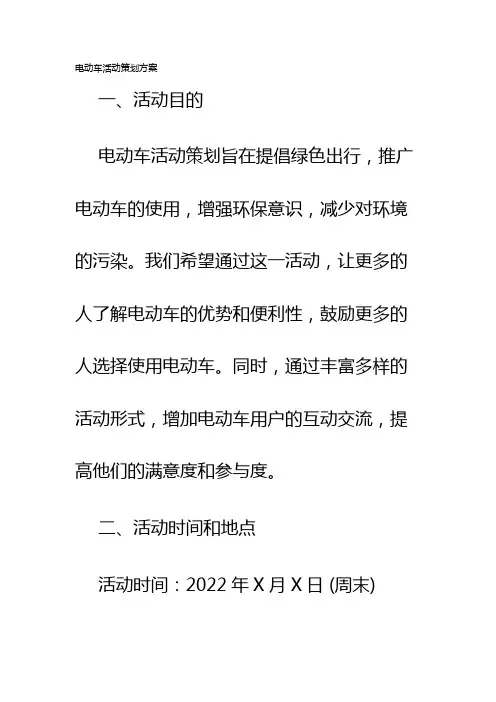 电动车活动策划方案

一、活动目的

电动车活动策划旨在提倡绿色出行，推广电动车的使用，增强环保意识，减少对环境的污染。我们希望通过这一活动，让更多的人了解电动车的优势和便利性，鼓励更多的人选择使用电动车。同时，通过丰富多样的活动形式，增加电动车用户的互动交流，提高他们的满意度和参与度。

二、活动时间和地点

活动时间：2022年X月X日(周末)